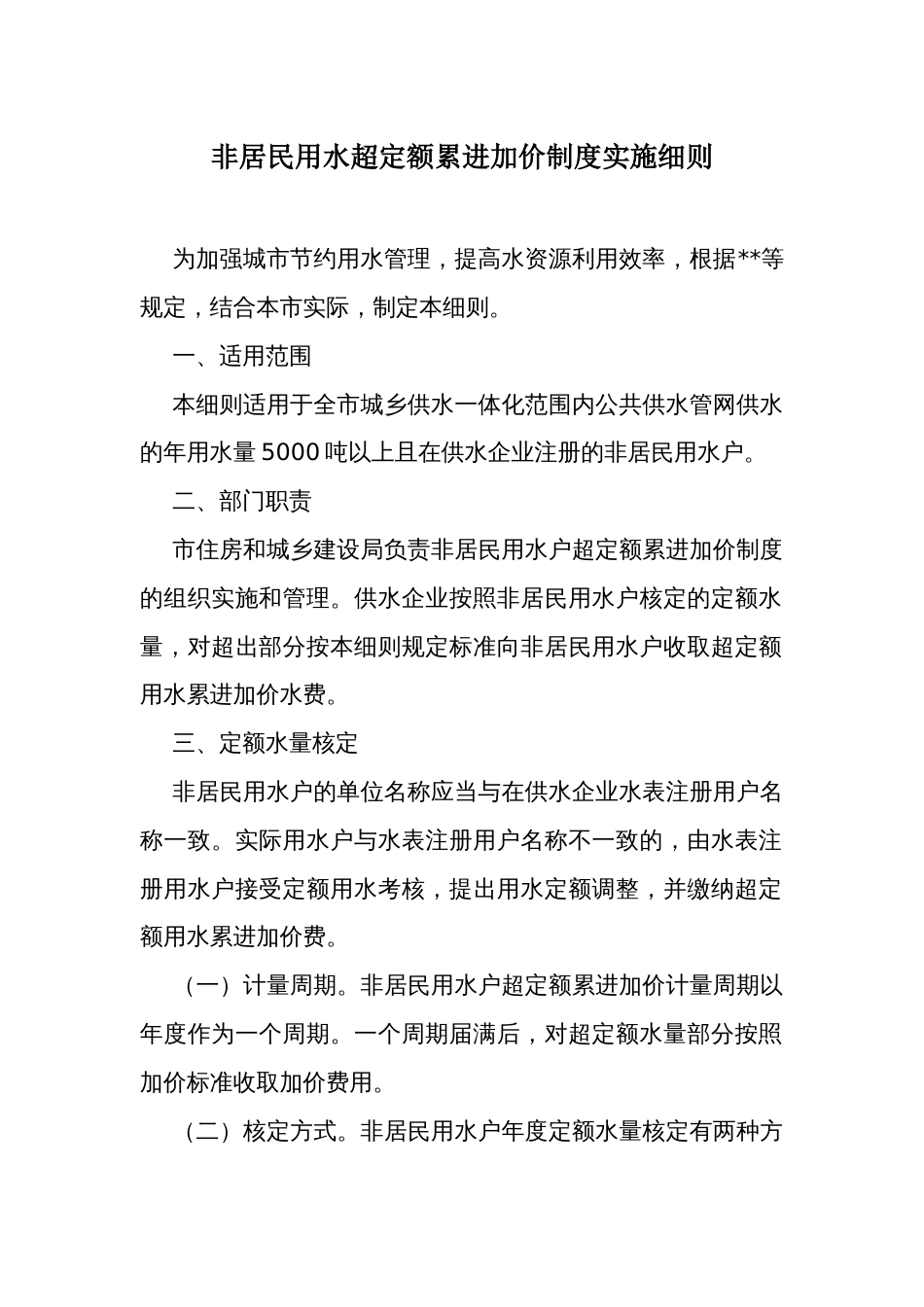 非居民用水超定额累进加价制度实施细则

为加强城市节约用水管理，提高水资源利用效率，根据**等规定，结合本市实际，制定本细则。

一、适用范围

本细则适用于全市城乡供水一体化范围内公共供水管网供水的年用水量5000吨以上且在供水企业注册的非居民用水户。

二、部门职责

市住房和城乡建设局负责非居民用水户超定额累进加价制度的组织实施和管理。供水企业按照非居民用水户核定的定额水量，对超出部分按本细则规定标准向非居民用水户收取超定额用水累进加价水费。

三、定额水量核定

非居民用水户的单位名称应当与在供水企业水表注册用户名称一致。实际用水户与水表注册用户名称不一致的，由水表注册用水户接受定额用水考核，提出用水定额调整，并缴纳超定额用水累进加价费。

（一）计量周期。非居民用水户超定额累进加价计量周期以年度作为一个周期。一个周期届满后，对超定额水量部分按照加价标准收取加价费用。

（二）核定方式。非居民用水户年度定额水量核定有两种方